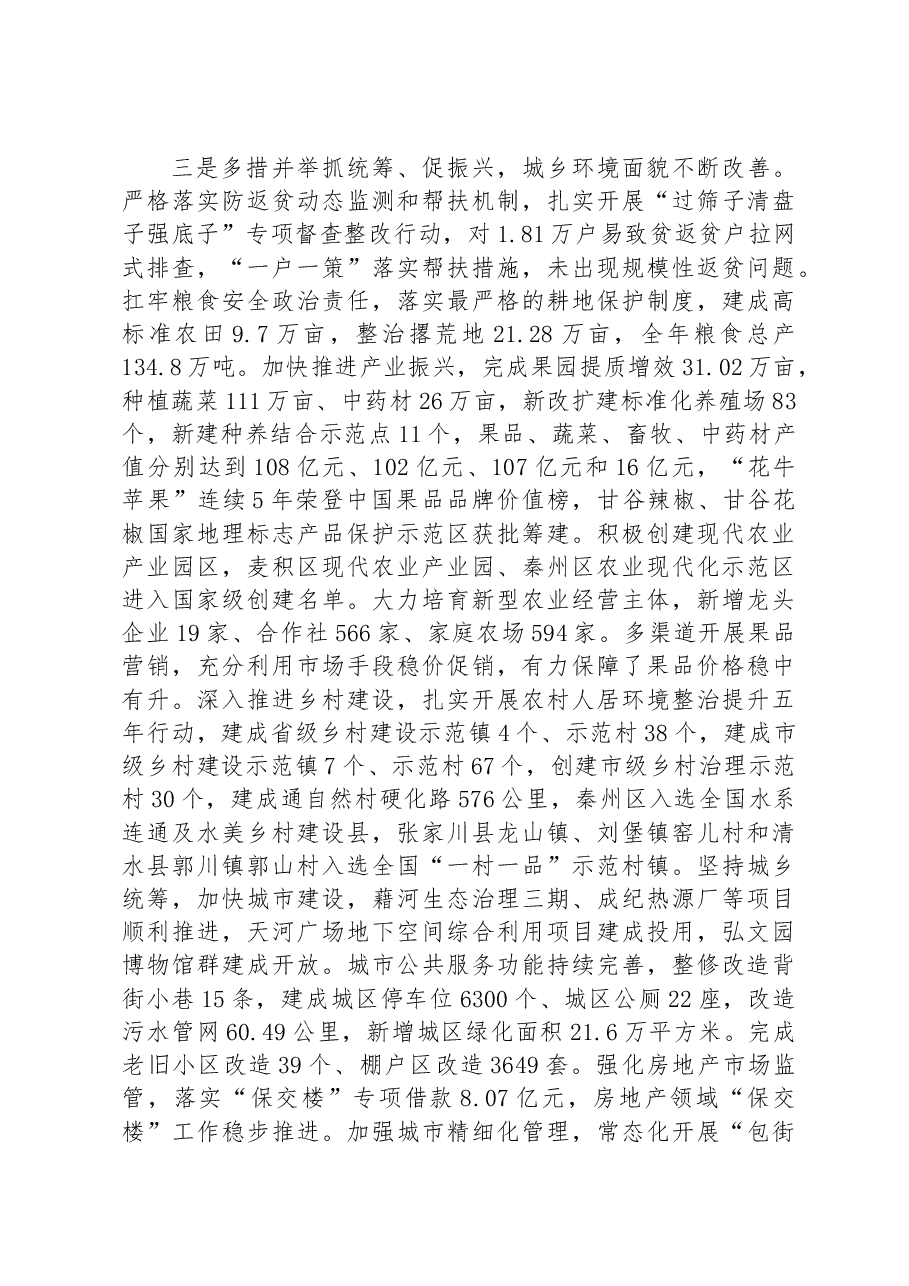 三是多措并举抓统筹、促振兴，城乡环境面貌不断改善。严格落实防返贫动态监测和帮扶机制，扎实开展“过筛子清盘子强底子”专项督查整改行动，对1.81万户易致贫返贫户拉网式排查，“一户一策”落实帮扶措施，未出现规模性返贫问题。扛牢粮食安全政治责任，落实最严格的耕地保护制度，建成高标准农田9.7万亩，整治撂荒地21.28万亩，全年粮食总产134.8万吨。加快推进产业振兴，完成果园提质增效31.02万亩，种植蔬菜111万亩、中药材26万亩，新改扩建标准化养殖场83个，新建种养结合示范点11个，果品、蔬菜、畜牧、中药材产值分别达到108亿元、102亿元、107亿元和16亿元，“花牛苹果”连续5年荣登中国果品品牌价值榜，甘谷辣椒、甘谷花椒国家地理标志产品保护示范区获批筹建。积极创建现代农业产业园区，麦积区现代农业产业园、秦州区农业现代化示范区进入国家级创建名单。大力培育新型农业经营主体，新增龙头企业19家、合作社566家、家庭农场594家。多渠道开展果品营销，充分利用市场手段稳价促销，有力保障了果品价格稳中有升。深入推进乡村建设，扎实开展农村人居环境整治提升五年行动，建成省级乡村建设示范镇4个、示范村38个，建成市级乡村建设示范镇7个、示范村67个，创建市级乡村治理示范村30个，建成通自然村硬化路576公里，秦州区入选全国水系连通及水美乡村建设县，张家川县龙山镇、刘堡镇窑儿村和清水县郭川镇郭山村入选全国“一村一品”示范村镇。坚持城乡统筹，加快城市建设，藉河生态治理三期、成纪热源厂等项目顺利推进，天河广场地下空间综合利用项目建成投用，弘文园博物馆群建成开放。城市公共服务功能持续完善，整修改造背街小巷15条，建成城区停车位6300个、城区公厕22座，改造污水管网60.49公里，新增城区绿化面积21.6万平方米。完成老旧小区改造39个、棚户区改造3649套。强化房地产市场监管，落实“保交楼”专项借款8.07亿元，房地产领域“保交楼”工作稳步推进。加强城市精细化管理，常态化开展“包街